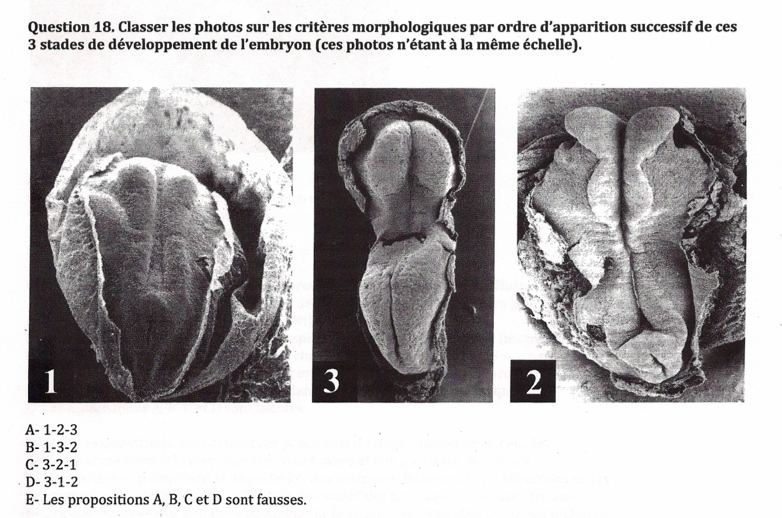 Question 18. Classer les photos sur les critères morphologiques par ordre d'apparition successif de ces 3 stades de développement de l'embryon (ces photos n'étant à la même échelle).

1

3

2

A- 1-2-3
B- 1-3-2
C- 3-2-1
D- 3-1-2
E- Les propositions A, B, C et D sont fausses.